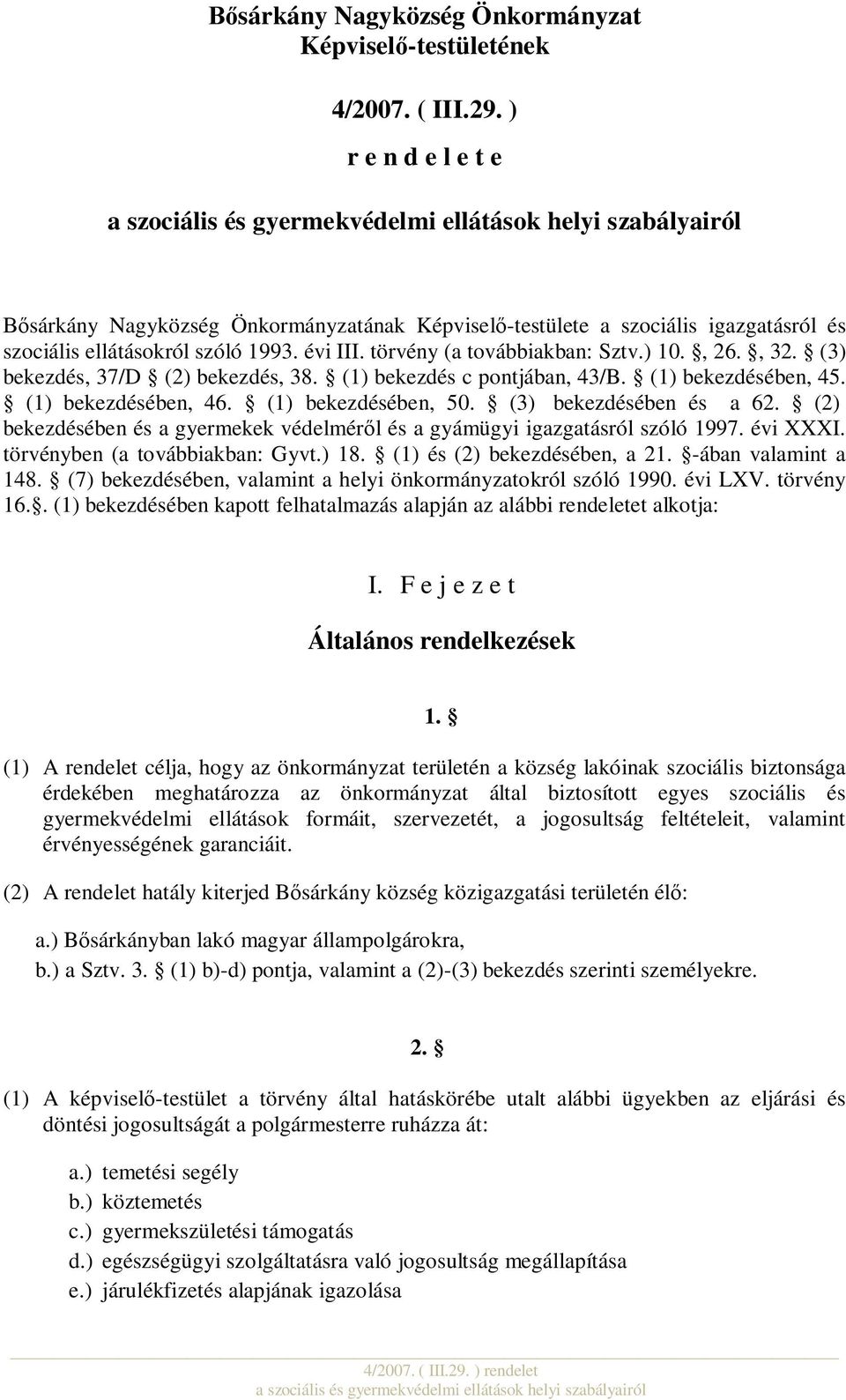 Bősárkány Nagyközség Önkormányzat Képviselő-testületének

4/2007. ( III.29. )

r e n d e l e t e

a szociális és gyermekvédelmi ellátások helyi szabályairól

Bősárkány Nagyközség Önkormányzatának Képviselő-testülete a szociális igazgatásról és szociális ellátásokról szóló 1993. évi III. törvény (a továbbiakban: Sztv.) 10. §, 26. §, 32. § (3) bekezdés, 37/D § (2) bekezdés, 38. § (1) bekezdés c pontjában, 43/B. § (1) bekezdésében, 45. § (1) bekezdésében, 46. § (1) bekezdésében, 50. § (3) bekezdésében és a 62. § (2) bekezdésében és a gyermekek védelméről és a gyámügyi igazgatásról szóló 1997. évi XXXI. törvényben (a továbbiakban: Gyvt.) 18. § (1) és (2) bekezdésében, a 21. §-ában valamint a 148. § (7) bekezdésében, valamint a helyi önkormányzatokról szóló 1990. évi LXV. törvény 16.§. (1) bekezdésében kapott felhatalmazás alapján az alábbi rendeletet alkotja:

I. F e j e z e t

Általános rendelkezések

1. §

(1) A rendelet célja, hogy az önkormányzat területén a község lakóinak szociális biztonsága érdekében meghatározza az önkormányzat által biztosított egyes szociális és gyermekvédelmi ellátások formáit, szervezetét, a jogosultság feltételeit, valamint érvényességének garanciáit.

(2) A rendelet hatály kiterjed Bősárkány község közigazgatási területén élő:

a.) Bősárkányban lakó magyar állampolgárokra,
b.) a Sztv. 3. § (1) b)-d) pontja, valamint a (2)-(3) bekezdés szerinti személyekre.

2. §

(1) A képviselő-testület a törvény által hatáskörébe utalt alábbi ügyekben az eljárási és döntési jogosultságát a polgármesterre ruházza át:

a.) temetési segély
b.) köztemetés
c.) gyermekszületési támogatás
d.) egészségügyi szolgáltatásra való jogosultság megállapítása
e.) járulékfizetés alapjának igazolása

4/2007. ( III.29. ) rendelet
a szociális és gyermekvédelmi ellátások helyi szabályairól